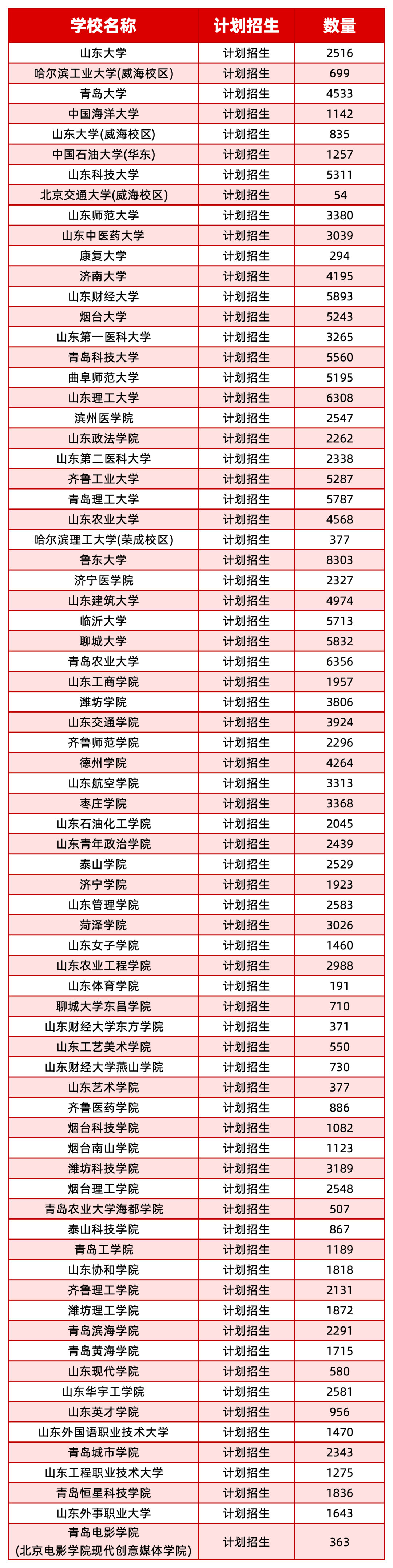 | 学校名称 | 计划招生 | 数量 |
|---|---|---|
| 山东大学 | 计划招生 | 2516 |
| 哈尔滨工业大学(威海校区) | 计划招生 | 699 |
| 青岛大学 | 计划招生 | 4533 |
| 中国海洋大学 | 计划招生 | 1142 |
| 山东大学(威海校区) | 计划招生 | 835 |
| 中国石油大学(华东) | 计划招生 | 1257 |
| 山东科技大学 | 计划招生 | 5311 |
| 北京交通大学(威海校区) | 计划招生 | 54 |
| 山东师范大学 | 计划招生 | 3380 |
| 山东中医药大学 | 计划招生 | 3039 |
| 康复大学 | 计划招生 | 294 |
| 济南大学 | 计划招生 | 4195 |
| 山东财经大学 | 计划招生 | 5893 |
| 烟台大学 | 计划招生 | 5243 |
| 山东第一医科大学 | 计划招生 | 3265 |
| 青岛科技大学 | 计划招生 | 5560 |
| 曲阜师范大学 | 计划招生 | 5195 |
| 山东理工大学 | 计划招生 | 6308 |
| 滨州医学院 | 计划招生 | 2547 |
| 山东政法学院 | 计划招生 | 2262 |
| 山东第二医科大学 | 计划招生 | 2338 |
| 齐鲁工业大学 | 计划招生 | 5287 |
| 青岛理工大学 | 计划招生 | 5787 |
| 山东农业大学 | 计划招生 | 4568 |
| 哈尔滨理工大学(荣成校区) | 计划招生 | 377 |
| 鲁东大学 | 计划招生 | 8303 |
| 济宁医学院 | 计划招生 | 2327 |
| 山东建筑大学 | 计划招生 | 4974 |
| 临沂大学 | 计划招生 | 5713 |
| 聊城大学 | 计划招生 | 5832 |
| 青岛农业大学 | 计划招生 | 6356 |
| 山东工商学院 | 计划招生 | 1957 |
| 潍坊学院 | 计划招生 | 3806 |
| 山东交通学院 | 计划招生 | 3924 |
| 齐鲁师范学院 | 计划招生 | 2296 |
| 德州学院 | 计划招生 | 4264 |
| 山东航空学院 | 计划招生 | 3313 |
| 枣庄学院 | 计划招生 | 3368 |
| 山东石油化工学院 | 计划招生 | 2045 |
| 山东青年政治学院 | 计划招生 | 2439 |
| 泰山学院 | 计划招生 | 2529 |
| 济宁学院 | 计划招生 | 1923 |
| 山东管理学院 | 计划招生 | 2583 |
| 菏泽学院 | 计划招生 | 3026 |
| 山东女子学院 | 计划招生 | 1460 |
| 山东农业工程学院 | 计划招生 | 2988 |
| 山东体育学院 | 计划招生 | 191 |
| 聊城大学东昌学院 | 计划招生 | 710 |
| 山东财经大学东方学院 | 计划招生 | 371 |
| 山东工艺美术学院 | 计划招生 | 550 |
| 山东财经大学燕山学院 | 计划招生 | 730 |
| 山东艺术学院 | 计划招生 | 377 |
| 齐鲁医药学院 | 计划招生 | 886 |
| 烟台科技学院 | 计划招生 | 1082 |
| 烟台南山学院 | 计划招生 | 1123 |
| 潍坊科技学院 | 计划招生 | 3189 |
| 烟台理工学院 | 计划招生 | 2548 |
| 青岛农业大学海都学院 | 计划招生 | 507 |
| 泰山科技学院 | 计划招生 | 867 |
| 青岛工学院 | 计划招生 | 1189 |
| 山东协和学院 | 计划招生 | 1818 |
| 齐鲁理工学院 | 计划招生 | 2131 |
| 潍坊理工学院 | 计划招生 | 1872 |
| 青岛滨海学院 | 计划招生 | 2291 |
| 青岛黄海学院 | 计划招生 | 1715 |
| 山东现代学院 | 计划招生 | 580 |
| 山东华宇工学院 | 计划招生 | 2581 |
| 山东英才学院 | 计划招生 | 956 |
| 山东外国语职业技术大学 | 计划招生 | 1470 |
| 青岛城市学院 | 计划招生 | 2343 |
| 山东工程职业技术大学 | 计划招生 | 1275 |
| 青岛恒星科技学院 | 计划招生 | 1836 |
| 山东外事职业大学 | 计划招生 | 1643 |
| 青岛电影学院(北京电影学院现代创意媒体学院) | 计划招生 | 363 |